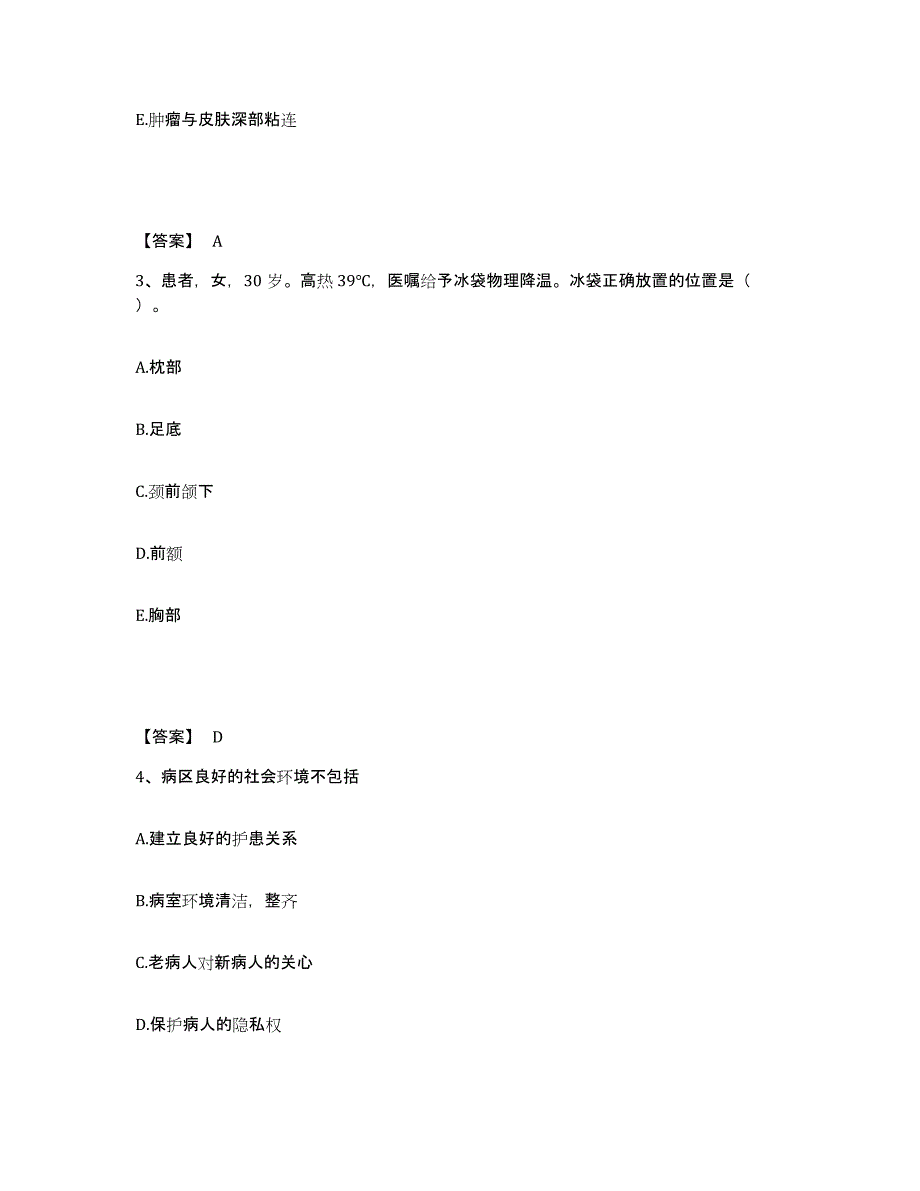 E.肿瘤与皮肤深部粘连

【答案】 A

3、患者，女，30 岁。高热 39°C，医嘱给予冰袋物理降温。冰袋正确放置的位置是（ ）。

A.枕部

B.足底

C.颈前颌下

D.前额

E.胸部

【答案】 D

4、病区良好的社会环境不包括

A.建立良好的护患关系

B.病室环境清洁，整齐

C.老病人对新病人的关心

D.保护病人的隐私权